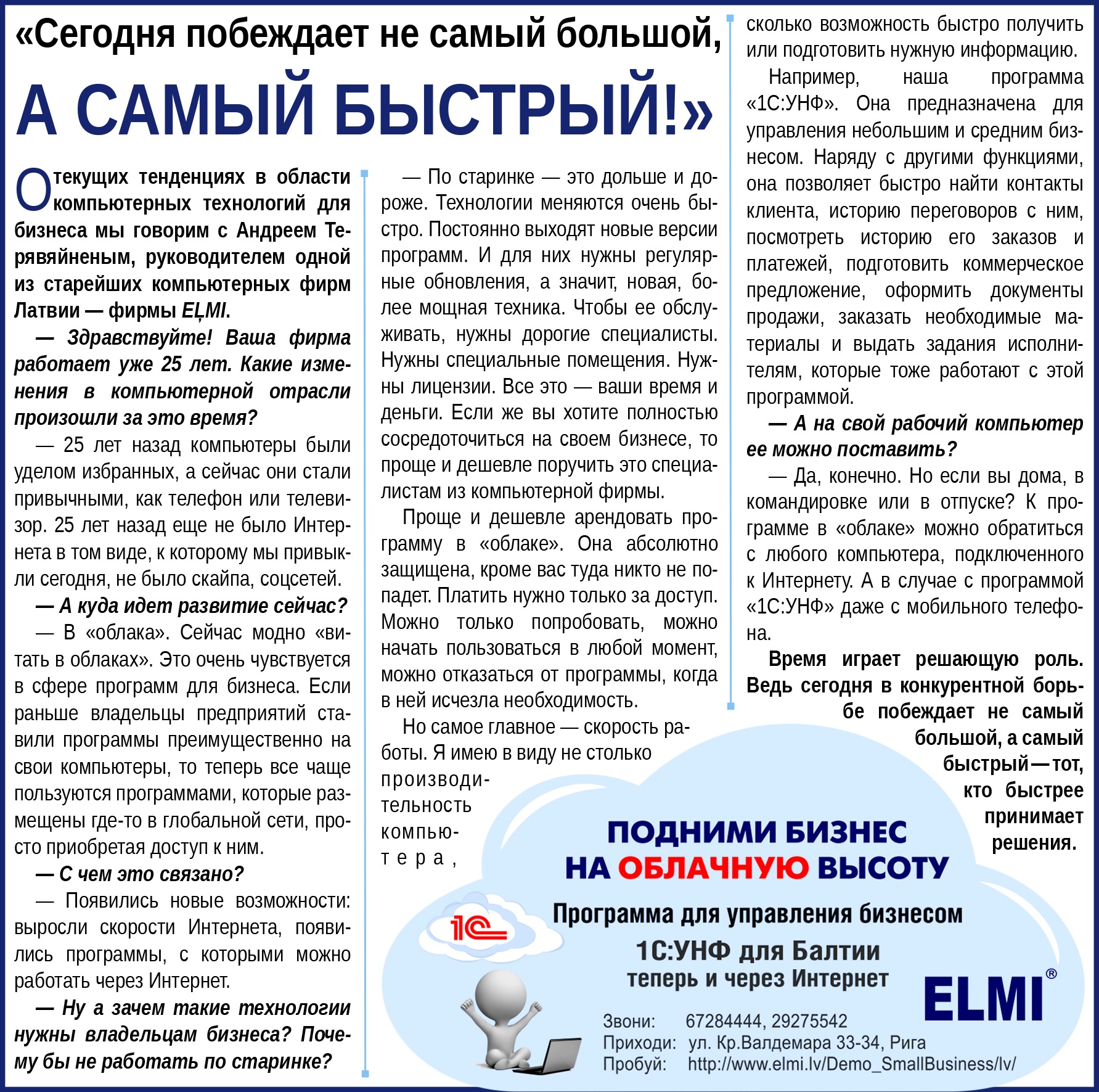 «Сегодня побеждает не самый большой, А САМЫЙ БЫСТРЫЙ!»

О текущих тенденциях в области компьютерных технологий для бизнеса мы говорим с Андреем Терявяйненым, руководителем одной из старейших компьютерных фирм Латвии — фирмы ELMI.

— Здравствуйте! Ваша фирма работает уже 25 лет. Какие изменения в компьютерной отрасли произошли за это время?

— 25 лет назад компьютеры были уделом избранных, а сейчас они стали привычными, как телефон или телевизор. 25 лет назад еще не было Интернета в том виде, к которому мы привыкли сегодня, не было скайпа, соцсетей.

— А куда идет развитие сейчас?

— В «облака». Сейчас модно «витать в облаках». Это очень чувствуется в сфере программ для бизнеса. Если раньше владельцы предприятий ставили программы преимущественно на свои компьютеры, то теперь все чаще пользуются программами, которые размещены где-то в глобальной сети, просто приобретая доступ к ним.

— С чем это связано?

— Появились новые возможности: выросли скорости Интернета, появились программы, с которыми можно работать через Интернет.

— Ну а зачем такие технологии нужны владельцам бизнеса? Почему бы не работать по старинке?

— По старинке — это дольше и дороже. Технологии меняются очень быстро. Постоянно выходят новые версии программ. И для них нужны регулярные обновления, а значит, новая, более мощная техника. Чтобы ее обслуживать, нужны дорогие специалисты. Нужны специальные помещения. Нужны лицензии. Все это — ваши время и деньги. Если же вы хотите полностью сосредоточиться на своем бизнесе, то проще и дешевле поручить это специалистам из компьютерной фирмы.

Проще и дешевле арендовать программу в «облаке». Она абсолютно защищена, кроме вас туда никто не попадет. Платить нужно только за доступ. Можно только попробовать, можно начать пользоваться в любой момент, можно отказаться от программы, когда в ней исчезла необходимость.

Но самое главное — скорость работы. Я имею в виду не столько производительность компьютера, сколько возможность быстро получить или подготовить нужную информацию.

Например, наша программа «1С:УНФ». Она предназначена для управления небольшим и средним бизнесом. Наряду с другими функциями, она позволяет быстро найти контакты клиента, историю переговоров с ним, посмотреть историю его заказов и платежей, подготовить коммерческое предложение, оформить документы продажи, заказать необходимые материалы и выдать задания исполнителям, которые тоже работают с этой программой.

— А на свой рабочий компьютер ее можно поставить?

— Да, конечно. Но если вы дома, в командировке или в отпуске? К программе в «облаке» можно обратиться с любого компьютера, подключенного к Интернету. А в случае с программой «1С:УНФ» даже с мобильного телефона.

Время играет решающую роль. Ведь сегодня в конкурентной борьбе побеждает не самый большой, а самый быстрый — тот, кто быстрее принимает решения.

ПОДНИМИ БИЗНЕС НА ОБЛАЧНУЮ ВЫСОТУ
1С
Программа для управления бизнесом
1С:УНФ для Балтии
теперь и через Интернет
ELMI®
Звони: 67284444, 29275542
Приходи: ул. Кр.Валдемара 33-34, Рига
Пробуй: http://www.elmi.lv/Demo_SmallBusiness/lv/